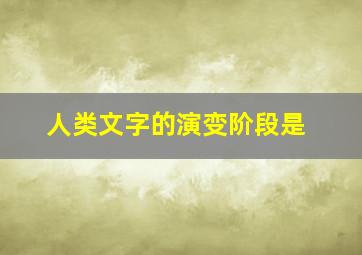 人类文字的演变阶段是